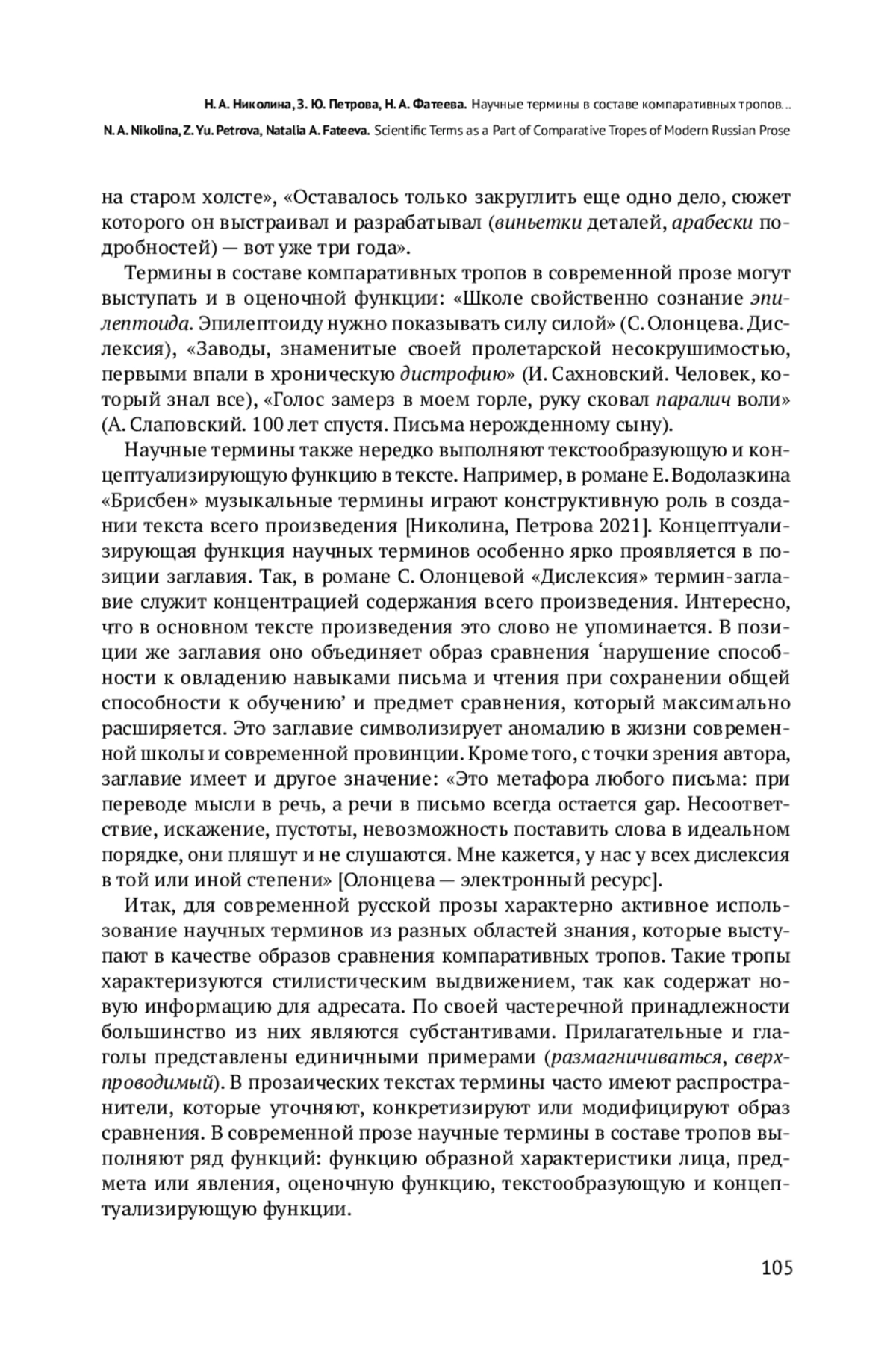 Н. А. Николина, З. Ю. Петрова, Н. А. Фатеева. Научные термины в составе компаративных тропов...
N. A. Nikolina, Z. Yu. Petrova, Natalia A. Fateeva. Scientific Terms as a Part of Comparative Tropes of Modern Russian Prose

на старом холсте», «Оставалось только закруглить еще одно дело, сюжет которого он выстраивал и разрабатывал (виньетки деталей, арабески подробностей) — вот уже три года».

Термины в составе компаративных тропов в современной прозе могут выступать и в оценочной функции: «Школе свойственно сознание эпилептоида. Эпилептоиду нужно показывать силу силой» (С. Олонцева. Дислексия), «Заводы, знаменитые своей пролетарской несокрушимостью, первыми впали в хроническую дистрофию» (И. Сахновский. Человек, который знал все), «Голос замерз в моем горле, руку сковал паралич воли» (А. Слаповский. 100 лет спустя. Письма нерожденному сыну).

Научные термины также нередко выполняют текстообразующую и концептуализирующую функцию в тексте. Например, в романе Е. Водолазкина «Брисбен» музыкальные термины играют конструктивную роль в создании текста всего произведения [Николина, Петрова 2021]. Концептуализирующая функция научных терминов особенно ярко проявляется в позиции заглавия. Так, в романе С. Олонцевой «Дислексия» термин-заглавие служит концентрацией содержания всего произведения. Интересно, что в основном тексте произведения это слово не упоминается. В позиции же заглавия оно объединяет образ сравнения ‘нарушение способности к овладению навыками письма и чтения при сохранении общей способности к обучению’ и предмет сравнения, который максимально расширяется. Это заглавие символизирует аномалию в жизни современной школы и современной провинции. Кроме того, с точки зрения автора, заглавие имеет и другое значение: «Это метафора любого письма: при переводе мысли в речь, а речи в письмо всегда остается gap. Несоответствие, искажение, пустоты, невозможность поставить слова в идеальном порядке, они пляшут и не слушаются. Мне кажется, у нас у всех дислексия в той или иной степени» [Олонцева — электронный ресурс].

Итак, для современной русской прозы характерно активное использование научных терминов из разных областей знания, которые выступают в качестве образов сравнения компаративных тропов. Такие тропы характеризуются стилистическим выдвижением, так как содержат новую информацию для адресата. По своей частеречной принадлежности большинство из них являются субстантивами. Прилагательные и глаголы представлены единичными примерами (размагничиваться, сверхпроводимый). В прозаических текстах термины часто имеют распространители, которые уточняют, конкретизируют или модифицируют образ сравнения. В современной прозе научные термины в составе тропов выполняют ряд функций: функцию образной характеристики лица, предмета или явления, оценочную функцию, текстообразующую и концептуализирующую функции.

105